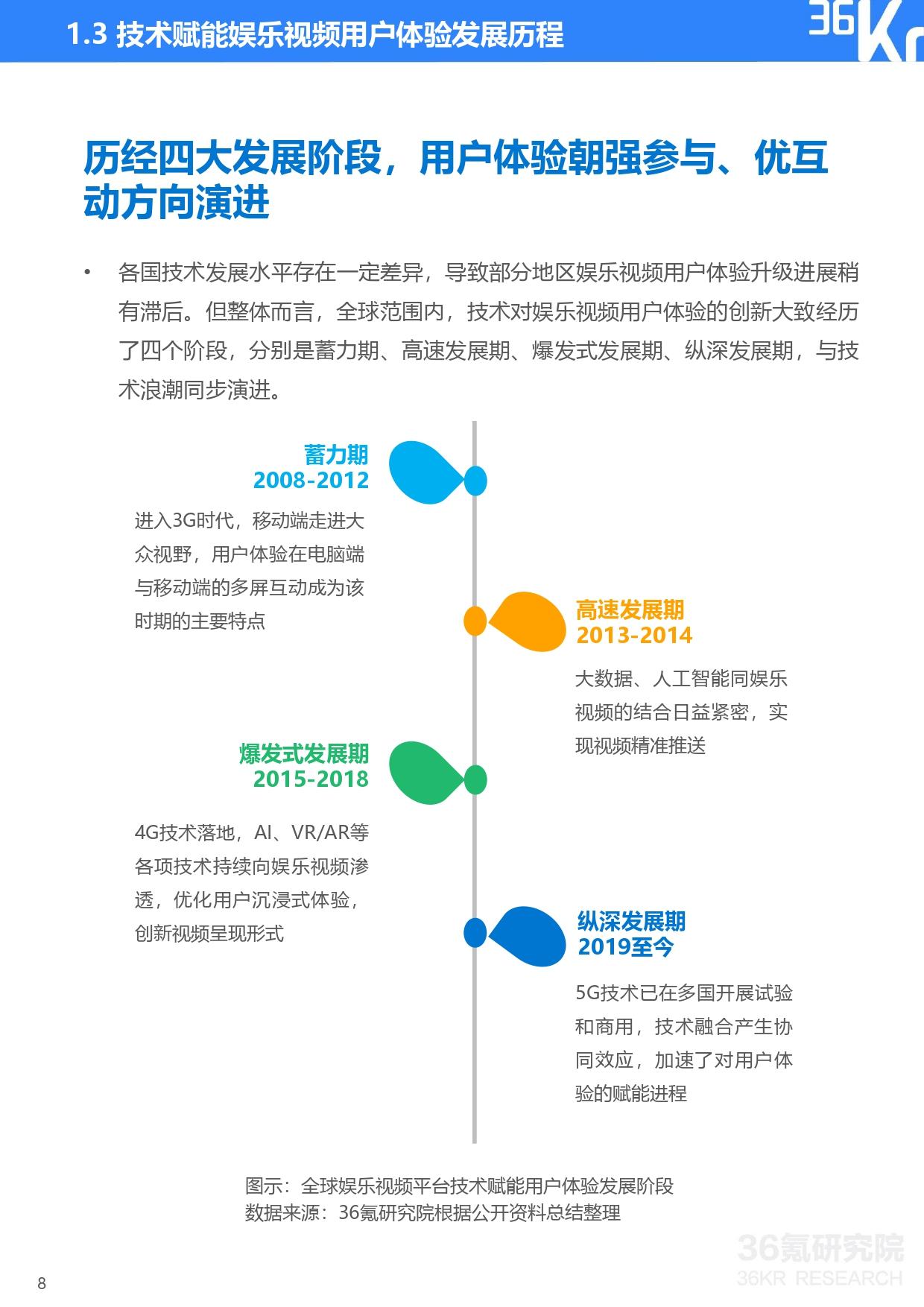 1.3 技术赋能娱乐视频用户体验发展历程

36Kr

历经四大发展阶段，用户体验朝强参与、优互动方向演进

• 各国技术发展水平存在一定差异，导致部分地区娱乐视频用户体验升级进展稍有滞后。但整体而言，全球范围内，技术对娱乐视频用户体验的创新大致经历了四个阶段，分别是蓄力期、高速发展期、爆发式发展期、纵深发展期，与技术浪潮同步演进。

蓄力期
2008-2012

进入3G时代，移动端走进大众视野，用户体验在电脑端与移动端的多屏互动成为该时期的主要特点

高速发展期
2013-2014

大数据、人工智能同娱乐视频的结合日益紧密，实现视频精准推送

爆发式发展期
2015-2018

4G技术落地，AI、VR/AR等各项技术持续向娱乐视频渗透，优化用户沉浸式体验，创新视频呈现形式

纵深发展期
2019至今

5G技术已在多国开展试验和商用，技术融合产生协同效应，加速了对用户体验的赋能进程

图示：全球娱乐视频平台技术赋能用户体验发展阶段
数据来源：36氪研究院根据公开资料总结整理

36氪研究院
36KR RESEARCH

8